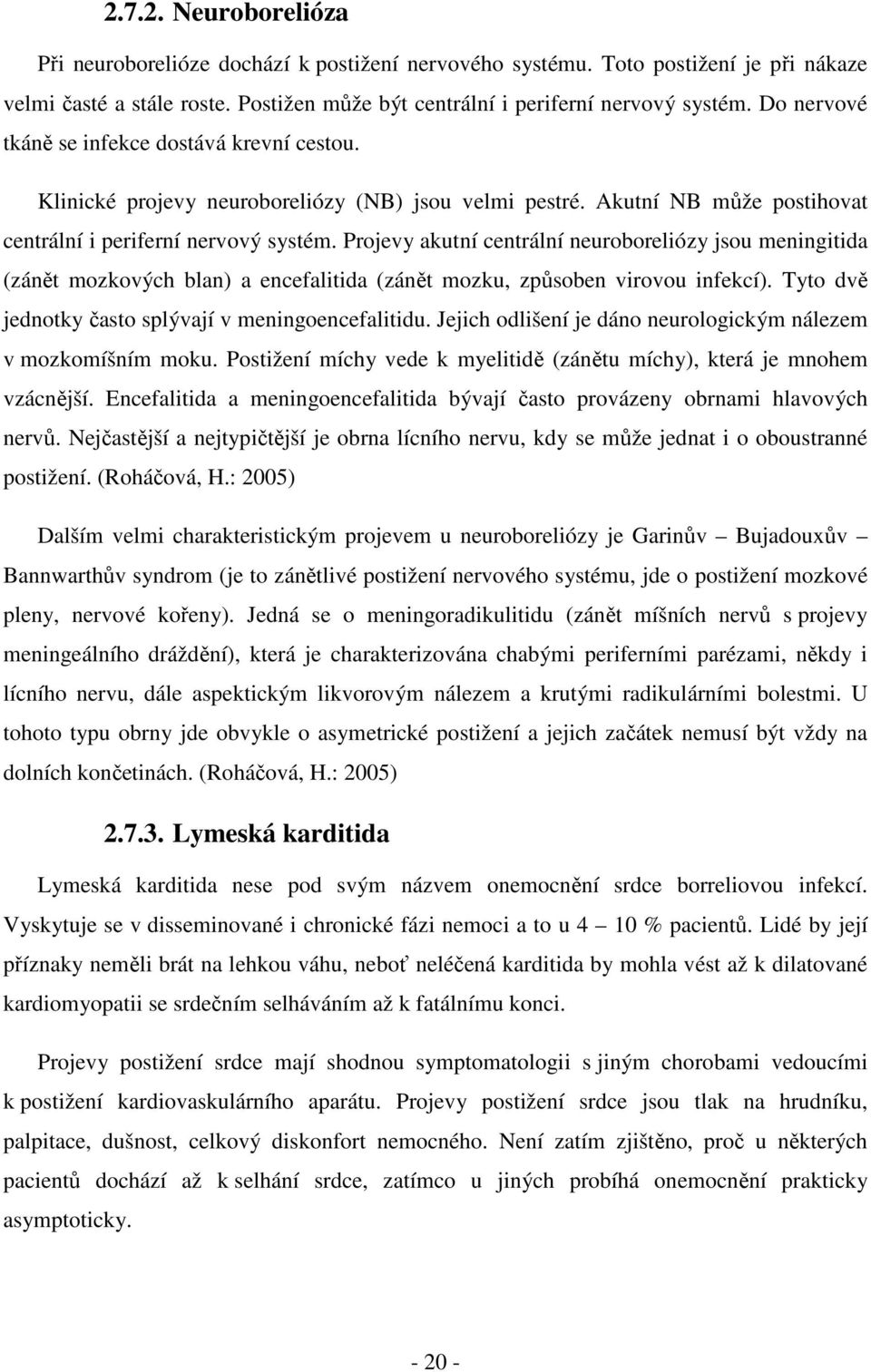 2.7.2. Neuroborelióza

Při neuroborelióze dochází k postižení nervového systému. Toto postižení je při nákaze velmi časté a stále roste. Postižen může být centrální i periferní nervový systém. Do nervové tkáně se infekce dostává krevní cestou.

Klinické projevy neuroboreliózy (NB) jsou velmi pestré. Akutní NB může postihovat centrální i periferní nervový systém. Projevy akutní centrální neuroboreliózy jsou meningitida (zánět mozkových blan) a encefalitida (zánět mozku, způsoben virovou infekcí). Tyto dvě jednotky často splývají v meningoencefalitidu. Jejich odlišení je dáno neurologickým nálezem v mozkomíšním moku. Postižení míchy vede k myelitidě (zánětu míchy), která je mnohem vzácnější. Encefalitida a meningoencefalitida bývají často provázeny obrnami hlavových nervů. Nejčastější a nejtypičtější je obrna lícního nervu, kdy se může jednat i o oboustranné postižení. (Roháčová, H.: 2005)

Dalším velmi charakteristickým projevem u neuroboreliózy je Garinův – Bujadouxův – Bannwarthův syndrom (je to zánětlivé postižení nervového systému, jde o postižení mozkové pleny, nervové kořeny). Jedná se o meningoradikulitidu (zánět míšních nervů s projevy meningeálního dráždění), která je charakterizována chabými periferními parézami, někdy i lícního nervu, dále aspektickým likvorovým nálezem a krutými radikulárními bolestmi. U tohoto typu obrny jde obvykle o asymetrické postižení a jejich začátek nemusí být vždy na dolních končetinách. (Roháčová, H.: 2005)

2.7.3. Lymeská karditida

Lymeská karditida nese pod svým názvem onemocnění srdce borreliovou infekcí. Vyskytuje se v disseminované i chronické fázi nemoci a to u 4 – 10 % pacientů. Lidé by její příznaky neměli brát na lehkou váhu, neboť neléčená karditida by mohla vést až k dilatované kardiomyopatii se srdečním selháváním až k fatálnímu konci.

Projevy postižení srdce mají shodnou symptomatologii s jiným chorobami vedoucími k postižení kardiovaskulárního aparátu. Projevy postižení srdce jsou tlak na hrudníku, palpitace, dušnost, celkový diskonfort nemocného. Není zatím zjištěno, proč u některých pacientů dochází až k selhání srdce, zatímco u jiných probíhá onemocnění prakticky asymptoticky.

- 20 -